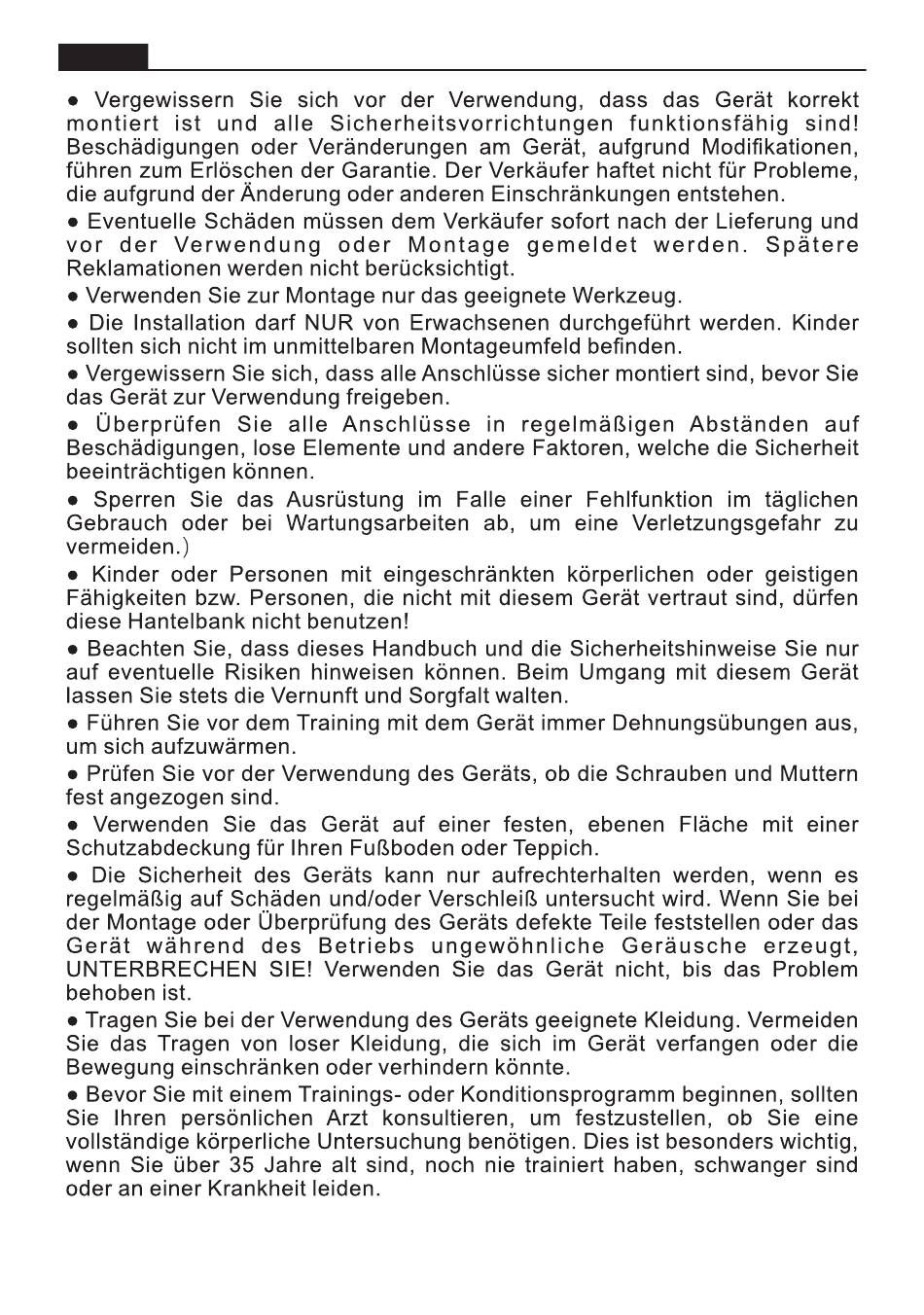 ● Vergewissern Sie sich vor der Verwendung, dass das Gerät korrekt montiert ist und alle Sicherheitsvorrichtungen funktionsfähig sind! Beschädigungen oder Veränderungen am Gerät, aufgrund Modifikationen, führen zum Erlöschen der Garantie. Der Verkäufer haftet nicht für Probleme, die aufgrund der Änderung oder anderen Einschränkungen entstehen.

● Eventuelle Schäden müssen dem Verkäufer sofort nach der Lieferung und vor der Verwendung oder Montage gemeldet werden. Spätere Reklamationen werden nicht berücksichtigt.

● Verwenden Sie zur Montage nur das geeignete Werkzeug.

● Die Installation darf NUR von Erwachsenen durchgeführt werden. Kinder sollten sich nicht im unmittelbaren Montageumfeld befinden.

● Vergewissern Sie sich, dass alle Anschlüsse sicher montiert sind, bevor Sie das Gerät zur Verwendung freigeben.

● Überprüfen Sie alle Anschlüsse in regelmäßigen Abständen auf Beschädigungen, lose Elemente und andere Faktoren, welche die Sicherheit beeinträchtigen können.

● Sperren Sie das Ausrüstung im Falle einer Fehlfunktion im täglichen Gebrauch oder bei Wartungsarbeiten ab, um eine Verletzungsgefahr zu vermeiden.)

● Kinder oder Personen mit eingeschränkten körperlichen oder geistigen Fähigkeiten bzw. Personen, die nicht mit diesem Gerät vertraut sind, dürfen diese Hantelbank nicht benutzen!

● Beachten Sie, dass dieses Handbuch und die Sicherheitshinweise Sie nur auf eventuelle Risiken hinweisen können. Beim Umgang mit diesem Gerät lassen Sie stets die Vernunft und Sorgfalt walten.

● Führen Sie vor dem Training mit dem Gerät immer Dehnungsübungen aus, um sich aufzuwärmen.

● Prüfen Sie vor der Verwendung des Geräts, ob die Schrauben und Muttern fest angezogen sind.

● Verwenden Sie das Gerät auf einer festen, ebenen Fläche mit einer Schutzabdeckung für Ihren Fußboden oder Teppich.

● Die Sicherheit des Geräts kann nur aufrechterhalten werden, wenn es regelmäßig auf Schäden und/oder Verschleiß untersucht wird. Wenn Sie bei der Montage oder Überprüfung des Geräts defekte Teile feststellen oder das Gerät während des Betriebs ungewöhnliche Geräusche erzeugt, UNTERBRECHEN SIE! Verwenden Sie das Gerät nicht, bis das Problem behoben ist.

● Tragen Sie bei der Verwendung des Geräts geeignete Kleidung. Vermeiden Sie das Tragen von loser Kleidung, die sich im Gerät verfangen oder die Bewegung einschränken oder verhindern könnte.

● Bevor Sie mit einem Trainings- oder Konditionsprogramm beginnen, sollten Sie Ihren persönlichen Arzt konsultieren, um festzustellen, ob Sie eine vollständige körperliche Untersuchung benötigen. Dies ist besonders wichtig, wenn Sie über 35 Jahre alt sind, noch nie trainiert haben, schwanger sind oder an einer Krankheit leiden.